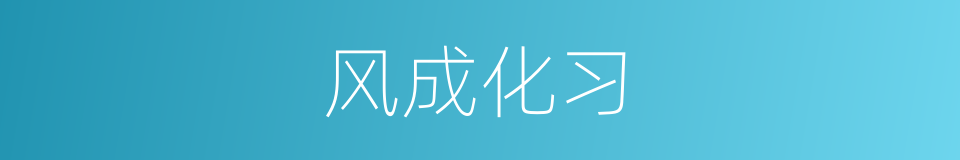 风成化习